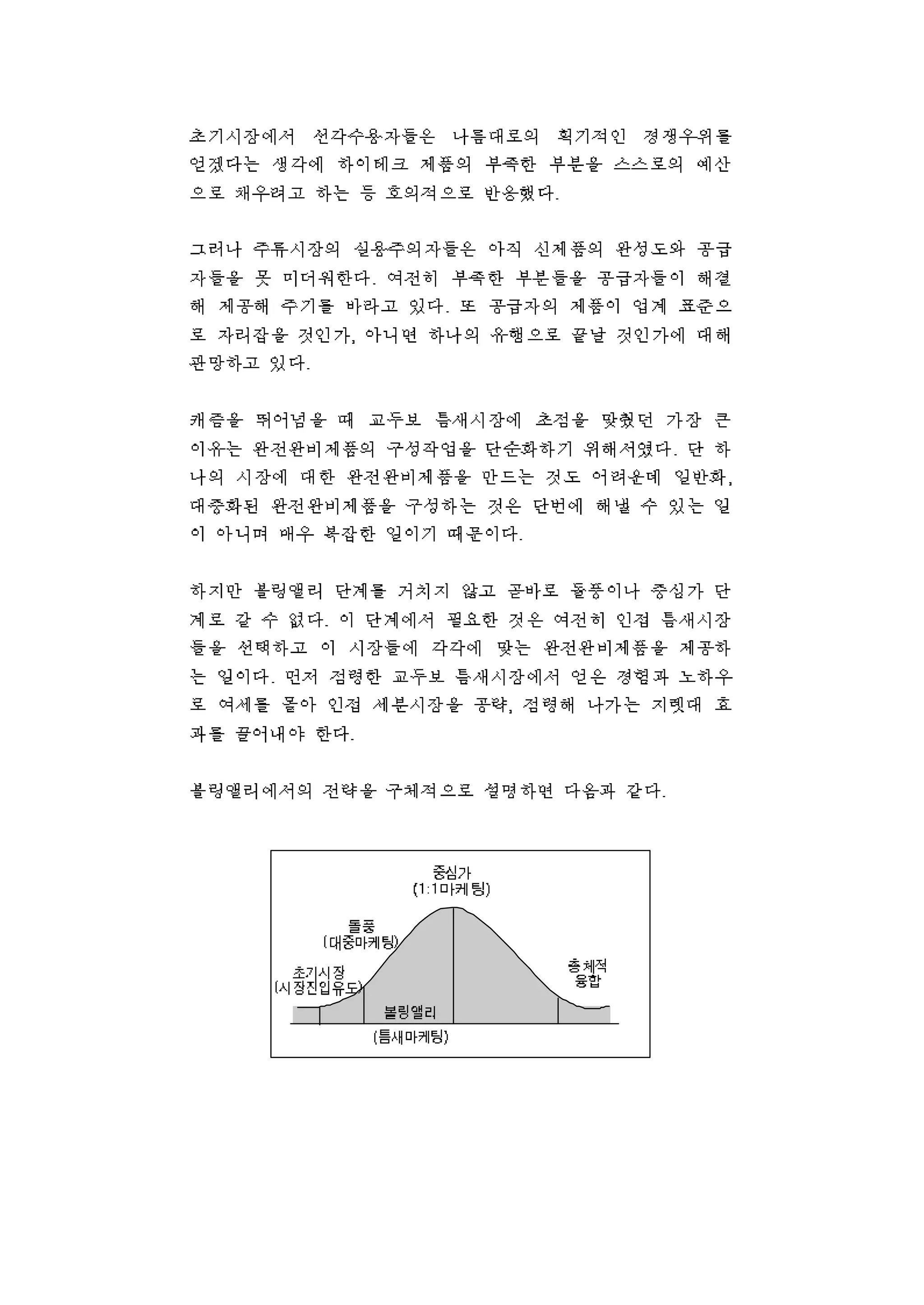 초기시장에서 선각수용자들은 나름대로의 획기적인 경쟁우위를 얻겠다는 생각에 하이테크 제품의 부족한 부분을 스스로의 예산으로 채우려고 하는 등 호의적으로 반응했다.

그러나 주류시장의 실용주의자들은 아직 신제품의 완성도와 공급자들을 못 미더워한다. 여전히 부족한 부분들을 공급자들이 해결해 제공해 주기를 바라고 있다. 또 공급자의 제품이 업계 표준으로 자리잡을 것인가, 아니면 하나의 유행으로 끝날 것인가에 대해 관망하고 있다.

캐즘을 뛰어넘을 때 교두보 틈새시장에 초점을 맞췄던 가장 큰 이유는 완전완비제품의 구성작업을 단순화하기 위해서였다. 단 하나의 시장에 대한 완전완비제품을 만드는 것도 어려운데 일반화, 대중화된 완전완비제품을 구성하는 것은 단번에 해낼 수 있는 일이 아니며 매우 복잡한 일이기 때문이다.

하지만 볼링앨리 단계를 거치지 않고 곧바로 돌풍이나 중심가 단계로 갈 수 없다. 이 단계에서 필요한 것은 여전히 인접 틈새시장들을 선택하고 이 시장들에 각각에 맞는 완전완비제품을 제공하는 일이다. 먼저 점령한 교두보 틈새시장에서 얻은 경험과 노하우로 여세를 몰아 인접 세분시장을 공략, 점령해 나가는 지렛대 효과를 끌어내야 한다.

볼링앨리에서의 전략을 구체적으로 설명하면 다음과 같다.

중심가
(1:1마케팅)
돌풍
(대중마케팅)
초기시장
(시장진입유도)
총체적
융합
볼링앨리
(틈새마케팅)